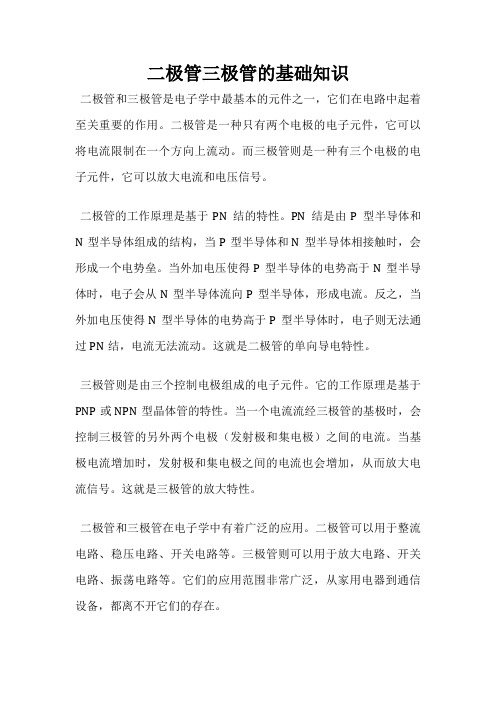 二极管三极管的基础知识

二极管和三极管是电子学中最基本的元件之一，它们在电路中起着至关重要的作用。二极管是一种只有两个电极的电子元件，它可以将电流限制在一个方向上流动。而三极管则是一种有三个电极的电子元件，它可以放大电流和电压信号。

二极管的工作原理是基于 PN 结的特性。PN 结是由 P 型半导体和 N 型半导体组成的结构，当 P 型半导体和 N 型半导体相接触时，会形成一个电势垒。当外加电压使得 P 型半导体的电势高于 N 型半导体时，电子会从 N 型半导体流向 P 型半导体，形成电流。反之，当外加电压使得 N 型半导体的电势高于 P 型半导体时，电子则无法通过 PN 结，电流无法流动。这就是二极管的单向导电特性。

三极管则是由三个控制电极组成的电子元件。它的工作原理是基于 PNP 或 NPN 型晶体管的特性。当一个电流流经三极管的基极时，会控制三极管的另外两个电极（发射极和集电极）之间的电流。当基极电流增加时，发射极和集电极之间的电流也会增加，从而放大电流信号。这就是三极管的放大特性。

二极管和三极管在电子学中有着广泛的应用。二极管可以用于整流电路、稳压电路、开关电路等。三极管则可以用于放大电路、开关电路、振荡电路等。它们的应用范围非常广泛，从家用电器到通信设备，都离不开它们的存在。